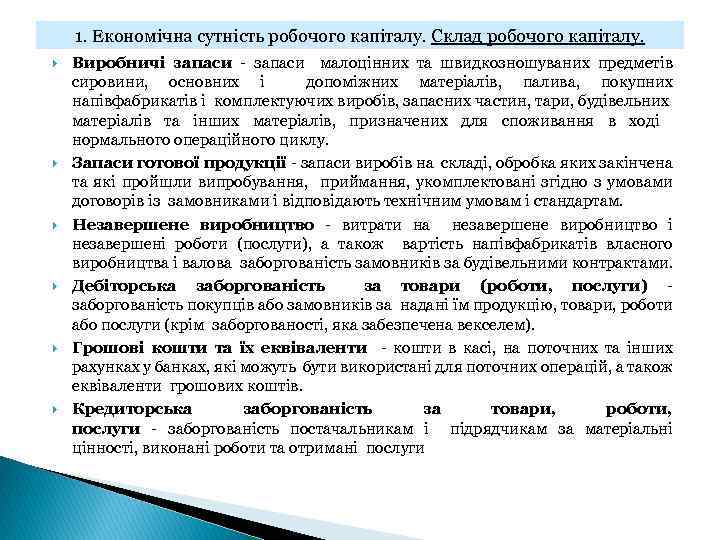 1. Економічна сутність робочого капіталу. Склад робочого капіталу.

Виробничі запаси - запаси малоцінних та швидкозношуваних предметів сировини, основних і допоміжних матеріалів, палива, покупних напівфабрикатів і комплектуючих виробів, запасних частин, тари, будівельних матеріалів та інших матеріалів, призначених для споживання в ході нормального операційного циклу.

Запаси готової продукції - запаси виробів на складі, обробка яких закінчена та які пройшли випробування, приймання, укомплектовані згідно з умовами договорів із замовниками і відповідають технічним умовам і стандартам.

Незавершене виробництво - витрати на незавершене виробництво і незавершені роботи (послуги), а також вартість напівфабрикатів власного виробництва і валова заборгованість замовників за будівельними контрактами.

Дебіторська заборгованість за товари (роботи, послуги) - заборгованість покупців або замовників за надані їм продукцію, товари, роботи або послуги (крім заборгованості, яка забезпечена векселем).

Грошові кошти та їх еквіваленти - кошти в касі, на поточних та інших рахунках у банках, які можуть бути використані для поточних операцій, а також еквіваленти грошових коштів.

Кредиторська заборгованість за товари, роботи, послуги - заборгованість постачальникам і підрядчикам за матеріальні цінності, виконані роботи та отримані послуги